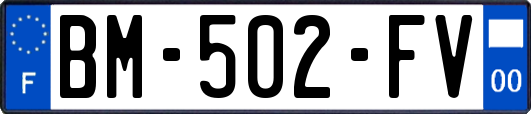 F
BM-502-FV
00